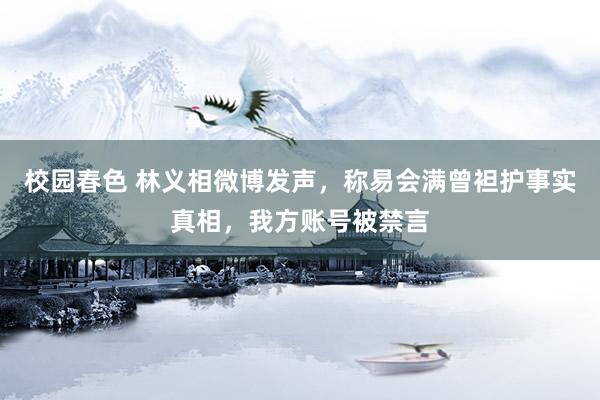 校园春色 林义相微博发声，称易会满曾袒护事实真相，我方账号被禁言